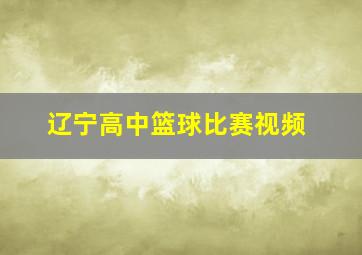 辽宁高中篮球比赛视频